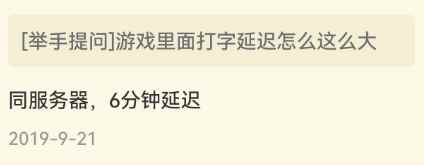 [举手提问]游戏里面打字延迟怎么这么大

同服务器，6分钟延迟

2019-9-21